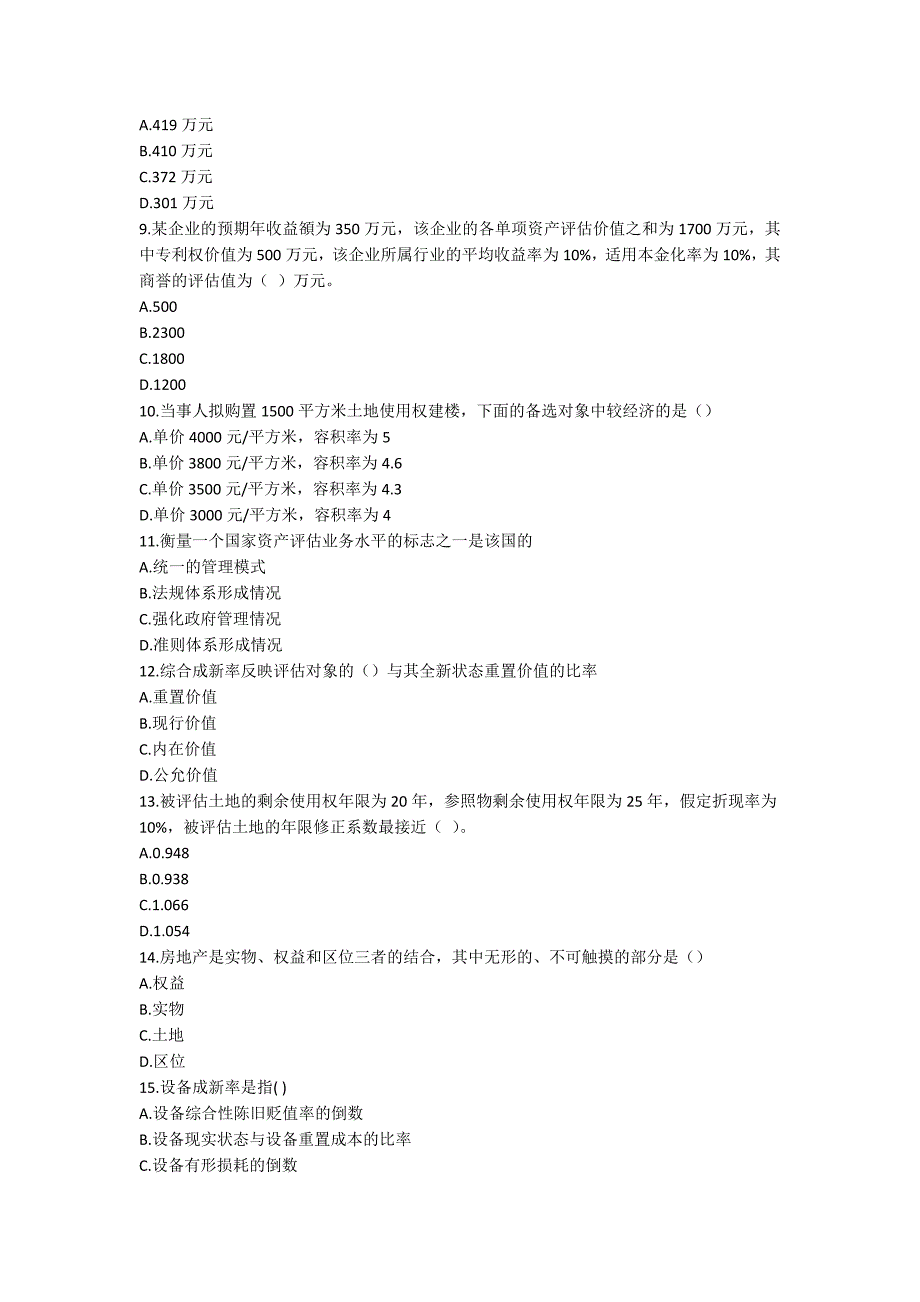 A.419 万元
B.410 万元
C.372 万元
D.301 万元
9.某企业的预期年收益额为 350 万元，该企业的各单项资产评估价值之和为 1700 万元，其中专利权价值为 500 万元，该企业所属行业的平均收益率为 10%，适用本金化率为 10%，其商誉的评估值为（ ）万元。
A.500
B.2300
C.1800
D.1200
10.当事人拟购置 1500 平方米土地使用权建楼，下面的备选对象中较经济的是（）
A.单价 4000 元/平方米，容积率为 5
B.单价 3800 元/平方米，容积率为 4.6
C.单价 3500 元/平方米，容积率为 4.3
D.单价 3000 元/平方米，容积率为 4
11.衡量一个国家资产评估业务水平的标志之一是该国的
A.统一的管理模式
B.法规体系形成情况
C.强化政府管理情况
D.准则体系形成情况
12.综合成新率反映评估对象的（）与其全新状态重置价值的比率
A.重置价值
B.现行价值
C.内在价值
D.公允价值
13.被评估土地的剩余使用权年限为 20 年，参照物剩余使用权年限为 25 年，假定折现率为 10%，被评估土地的年限修正系数最接近（ ）。
A.0.948
B.0.938
C.1.066
D.1.054
14.房地产是实物、权益和区位三者的结合，其中无形的、不可触摸的部分是（）
A.权益
B.实物
C.土地
D.区位
15.设备成新率是指( )
A.设备综合性陈旧贬值率的倒数
B.设备现实状态与设备重置成本的比率
C.设备有形损耗的倒数